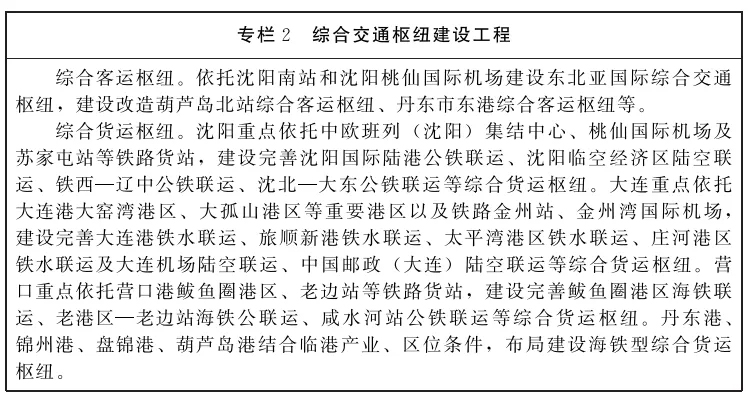 专栏2　综合交通枢纽建设工程

综合客运枢纽。依托沈阳南站和沈阳桃仙国际机场建设东北亚国际综合交通枢纽，建设改造葫芦岛北站综合客运枢纽、丹东市东港综合客运枢纽等。

综合货运枢纽。沈阳重点依托中欧班列（沈阳）集结中心、桃仙国际机场及苏家屯站等铁路货站，建设完善沈阳国际陆港公铁联运、沈阳临空经济区陆空联运、铁西—辽中公铁联运、沈北—大东公铁联运等综合货运枢纽。大连重点依托大连港大窑湾港区、大孤山港区等重要港区以及铁路金州站、金州湾国际机场，建设完善大连港铁水联运、旅顺新港铁水联运、太平湾港区铁水联运、庄河港区铁水联运及大连机场陆空联运、中国邮政（大连）陆空联运等综合货运枢纽。营口重点依托营口港鲅鱼圈港区、老边站等铁路货站，建设完善鲅鱼圈港区海铁联运、老港区—老边站海铁公联运、咸水河站公铁联运等综合货运枢纽。丹东港、锦州港、盘锦港、葫芦岛港结合临港产业、区位条件，布局建设海铁型综合货运枢纽。